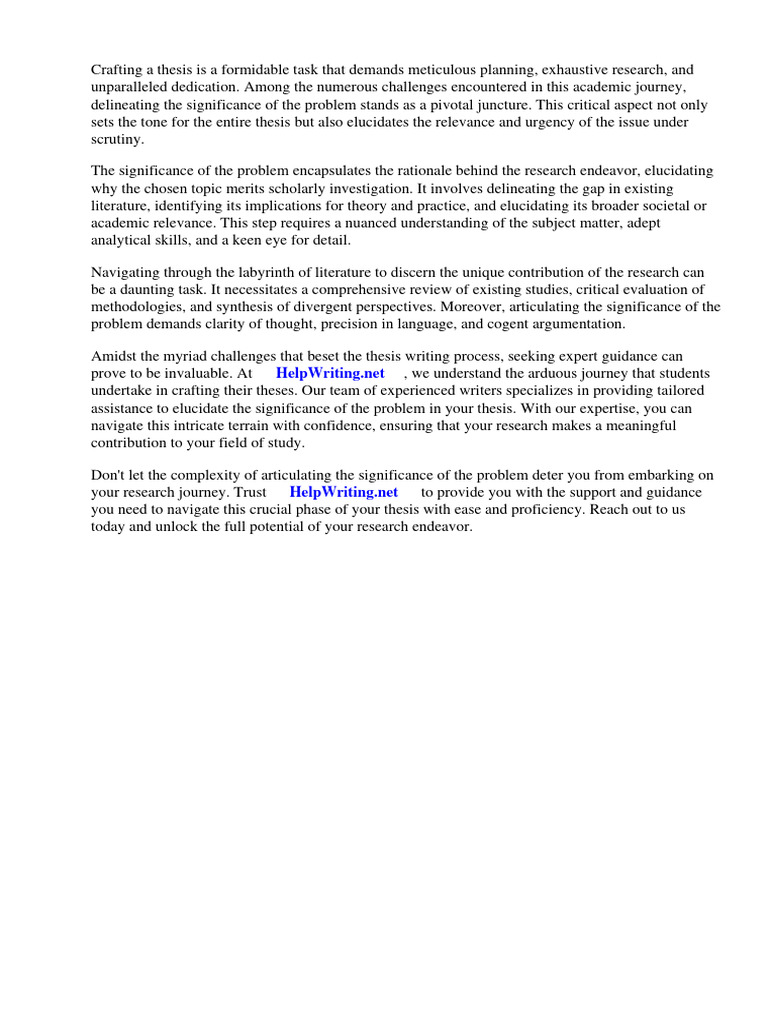 Crafting a thesis is a formidable task that demands meticulous planning, exhaustive research, and unparalleled dedication. Among the numerous challenges encountered in this academic journey, delineating the significance of the problem stands as a pivotal juncture. This critical aspect not only sets the tone for the entire thesis but also elucidates the relevance and urgency of the issue under scrutiny.

The significance of the problem encapsulates the rationale behind the research endeavor, elucidating why the chosen topic merits scholarly investigation. It involves delineating the gap in existing literature, identifying its implications for theory and practice, and elucidating its broader societal or academic relevance. This step requires a nuanced understanding of the subject matter, adept analytical skills, and a keen eye for detail.

Navigating through the labyrinth of literature to discern the unique contribution of the research can be a daunting task. It necessitates a comprehensive review of existing studies, critical evaluation of methodologies, and synthesis of divergent perspectives. Moreover, articulating the significance of the problem demands clarity of thought, precision in language, and cogent argumentation.

Amidst the myriad challenges that beset the thesis writing process, seeking expert guidance can prove to be invaluable. At HelpWriting.net , we understand the arduous journey that students undertake in crafting their theses. Our team of experienced writers specializes in providing tailored assistance to elucidate the significance of the problem in your thesis. With our expertise, you can navigate this intricate terrain with confidence, ensuring that your research makes a meaningful contribution to your field of study.

Don't let the complexity of articulating the significance of the problem deter you from embarking on your research journey. Trust HelpWriting.net to provide you with the support and guidance you need to navigate this crucial phase of your thesis with ease and proficiency. Reach out to us today and unlock the full potential of your research endeavor.